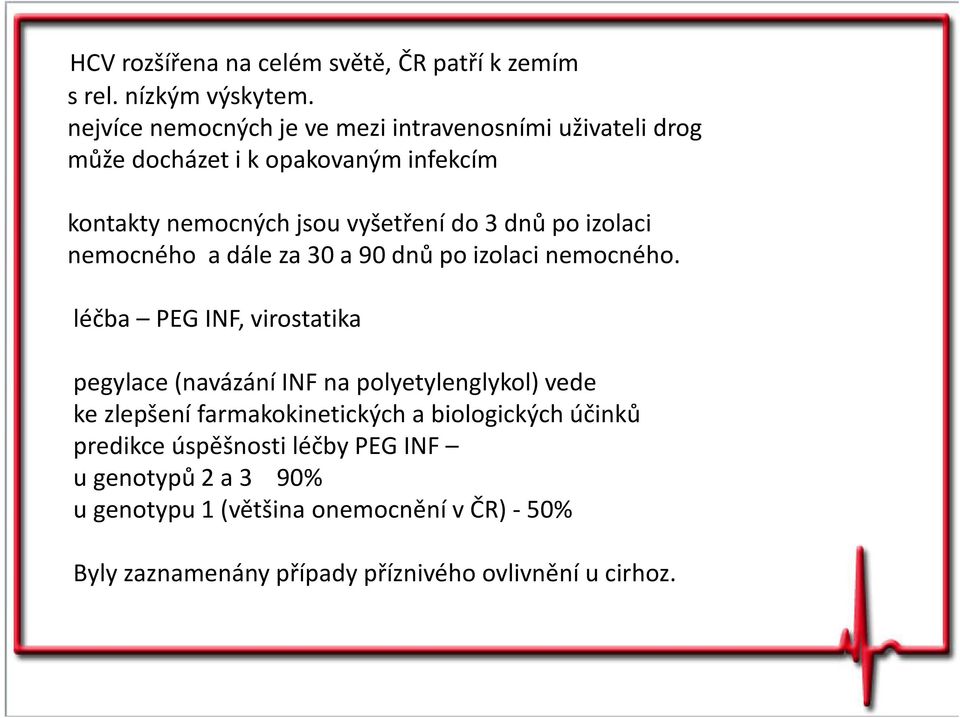 HCV rozšířena na celém světě, ČR patří k zemím s rel. nízkým výskytem.
nejvíce nemocných je ve mezi intravenosními uživateli drog
může docházet i k opakovaným infekcím

kontakty nemocných jsou vyšetření do 3 dnů po izolaci nemocného a dále za 30 a 90 dnů po izolaci nemocného.

léčba – PEG INF, virostatika

pegylace (navázání INF na polyetylenglykol) vede ke zlepšení farmakokinetických a biologických účinků
predikce úspěšnosti léčby PEG INF –
u genotypů 2 a 3 90%
u genotypu 1 (většina onemocnění v ČR) - 50%

Byly zaznamenány případy příznivého ovlivnění u cirhoz.